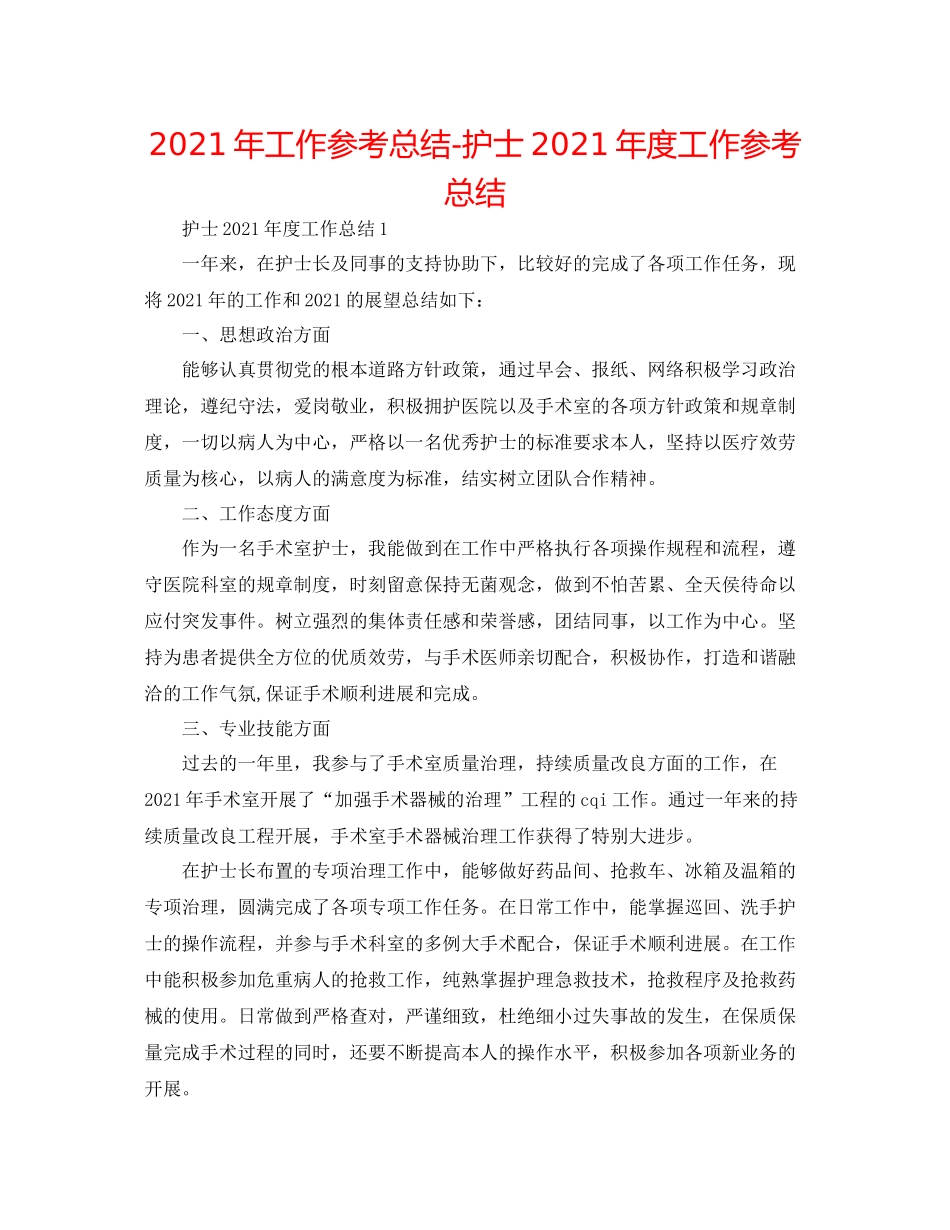 2021年工作参考总结-护士2021年度工作参考总结

护士2021年度工作总结1

一年来，在护士长及同事的支持协助下，比较好的完成了各项工作任务，现将2021年的工作和2021的展望总结如下：

一、思想政治方面

能够认真贯彻党的根本道路方针政策，通过早会、报纸、网络积极学习政治理论，遵纪守法，爱岗敬业，积极拥护医院以及手术室的各项方针政策和规章制度，一切以病人为中心，严格以一名优秀护士的标准要求本人，坚持以医疗效劳质量为核心，以病人的满意度为标准，结实树立团队合作精神。

二、工作态度方面

作为一名手术室护士，我能做到在工作中严格执行各项操作规程和流程，遵守医院科室的规章制度，时刻留意保持无菌观念，做到不怕苦累、全天侯待命以应付突发事件。树立强烈的集体责任感和荣誉感，团结同事，以工作为中心。坚持为患者提供全方位的优质效劳，与手术医师亲切配合，积极协作，打造和谐融洽的工作气氛,保证手术顺利进展和完成。

三、专业技能方面

过去的一年里，我参与了手术室质量治理，持续质量改良方面的工作，在2021年手术室开展了“加强手术器械的治理”工程的cqi工作。通过一年来的持续质量改良工程开展，手术室手术器械治理工作获得了特别大进步。

在护士长布置的专项治理工作中，能够做好药品间、抢救车、冰箱及温箱的专项治理，圆满完成了各项专项工作任务。在日常工作中，能掌握巡回、洗手护士的操作流程，并参与手术科室的多例大手术配合，保证手术顺利进展。在工作中能积极参加危重病人的抢救工作，纯熟掌握护理急救技术，抢救程序及抢救药械的使用。日常做到严格查对，严谨细致，杜绝细小过失事故的发生，在保质保量完成手术过程的同时，还要不断提高本人的操作水平，积极参加各项新业务的开展。